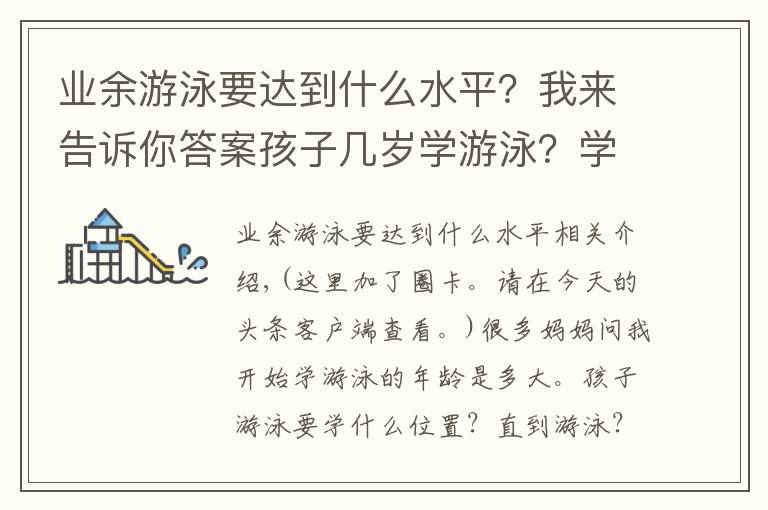 业余游泳要达到什么水平？我来告诉你答案孩子几岁学游泳？学

业余游泳要达到什么水平相关介绍，(这里加了圈卡。请在今天的头条客户端查看。)很多妈妈问我开始学游泳的年龄是多大。孩子游泳要学什么位置？直到游泳？